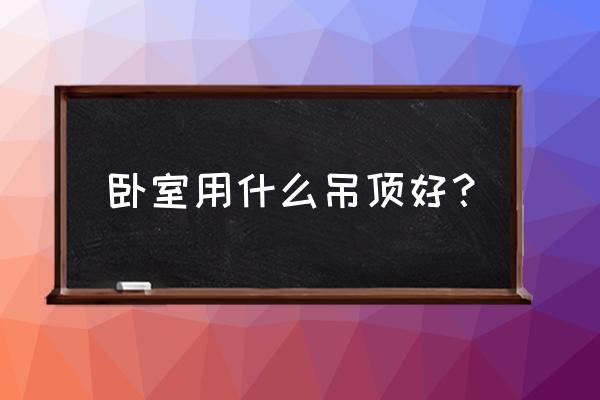 卧室用什么吊顶好？